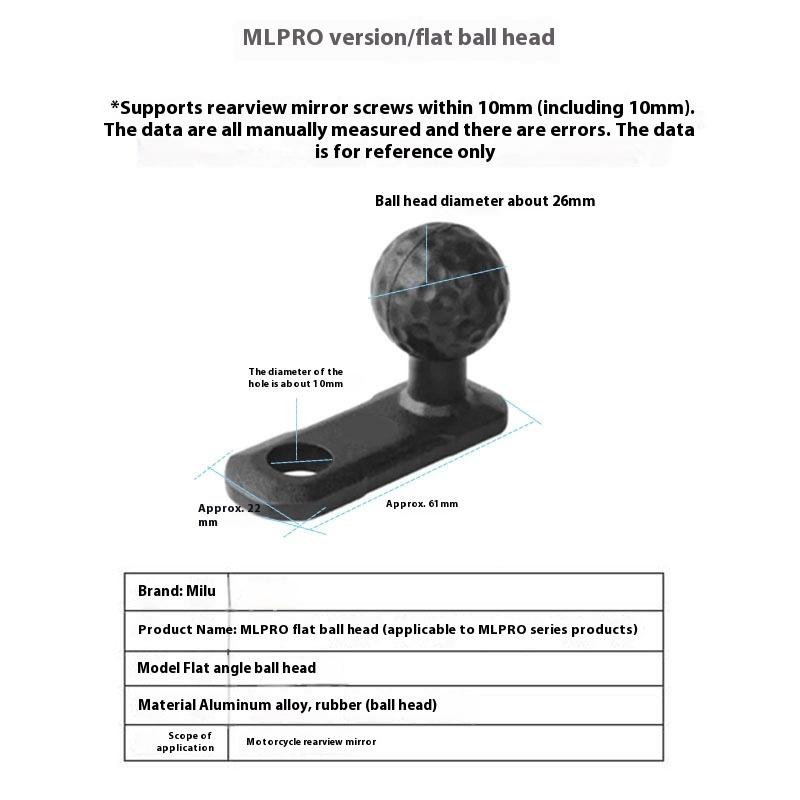 MLPRO version/flat ball head

*Supports rearview mirror screws within 10mm (including 10mm). The data are all manually measured and there are errors. The data is for reference only

Ball head diameter about 26mm

The diameter of the hole is about 10mm

Approx. 22 mm

Approx. 61mm

| Brand: Milu | |
|---|---|
| Product Name: MLPRO flat ball head (applicable to MLPRO series products) | |
| Model Flat angle ball head | |
| Material Aluminum alloy, rubber (ball head) | |
| Scope of application | Motorcycle rearview mirror |